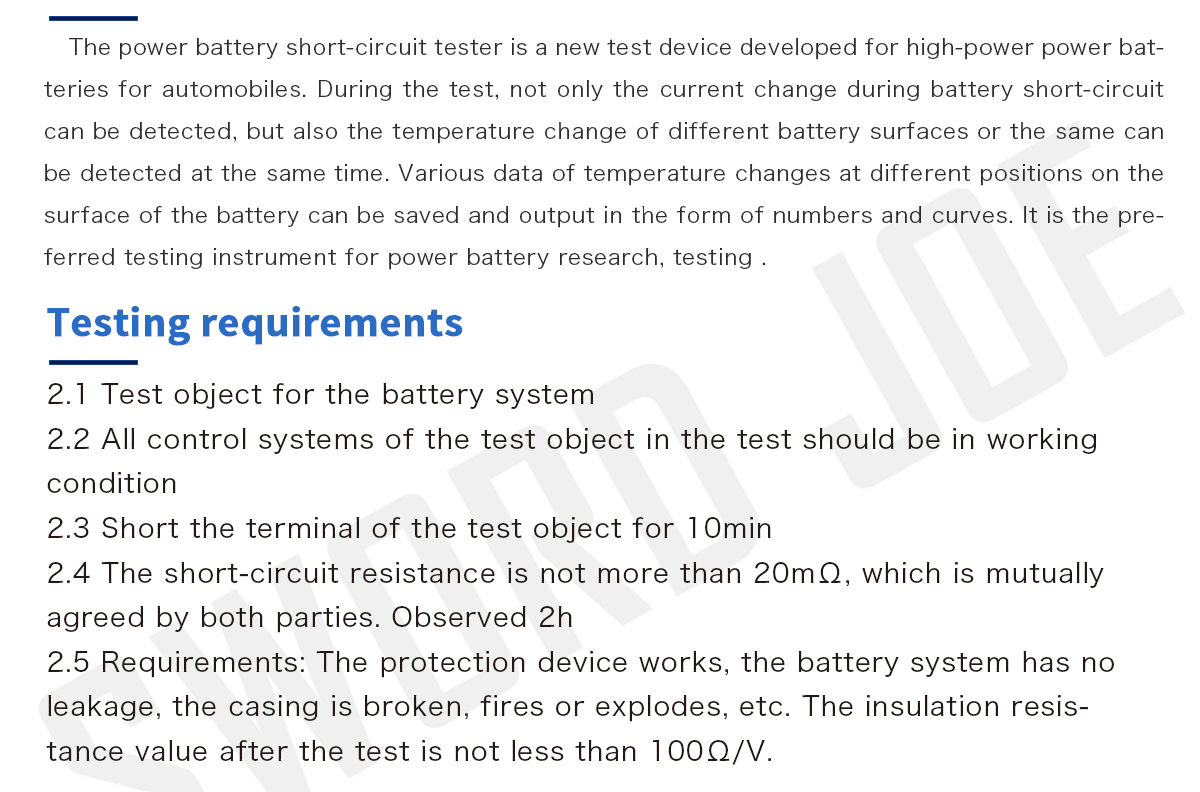 The power battery short-circuit tester is a new test device developed for high-power power batteries for automobiles. During the test, not only the current change during battery short-circuit can be detected, but also the temperature change of different battery surfaces or the same can be detected at the same time. Various data of temperature changes at different positions on the surface of the battery can be saved and output in the form of numbers and curves. It is the preferred testing instrument for power battery research, testing .

Testing requirements

2.1 Test object for the battery system
2.2 All control systems of the test object in the test should be in working condition
2.3 Short the terminal of the test object for 10min
2.4 The short-circuit resistance is not more than 20mΩ, which is mutually agreed by both parties. Observed 2h
2.5 Requirements: The protection device works, the battery system has no leakage, the casing is broken, fires or explodes, etc. The insulation resistance value after the test is not less than 100Ω/V.

SWORD JOE